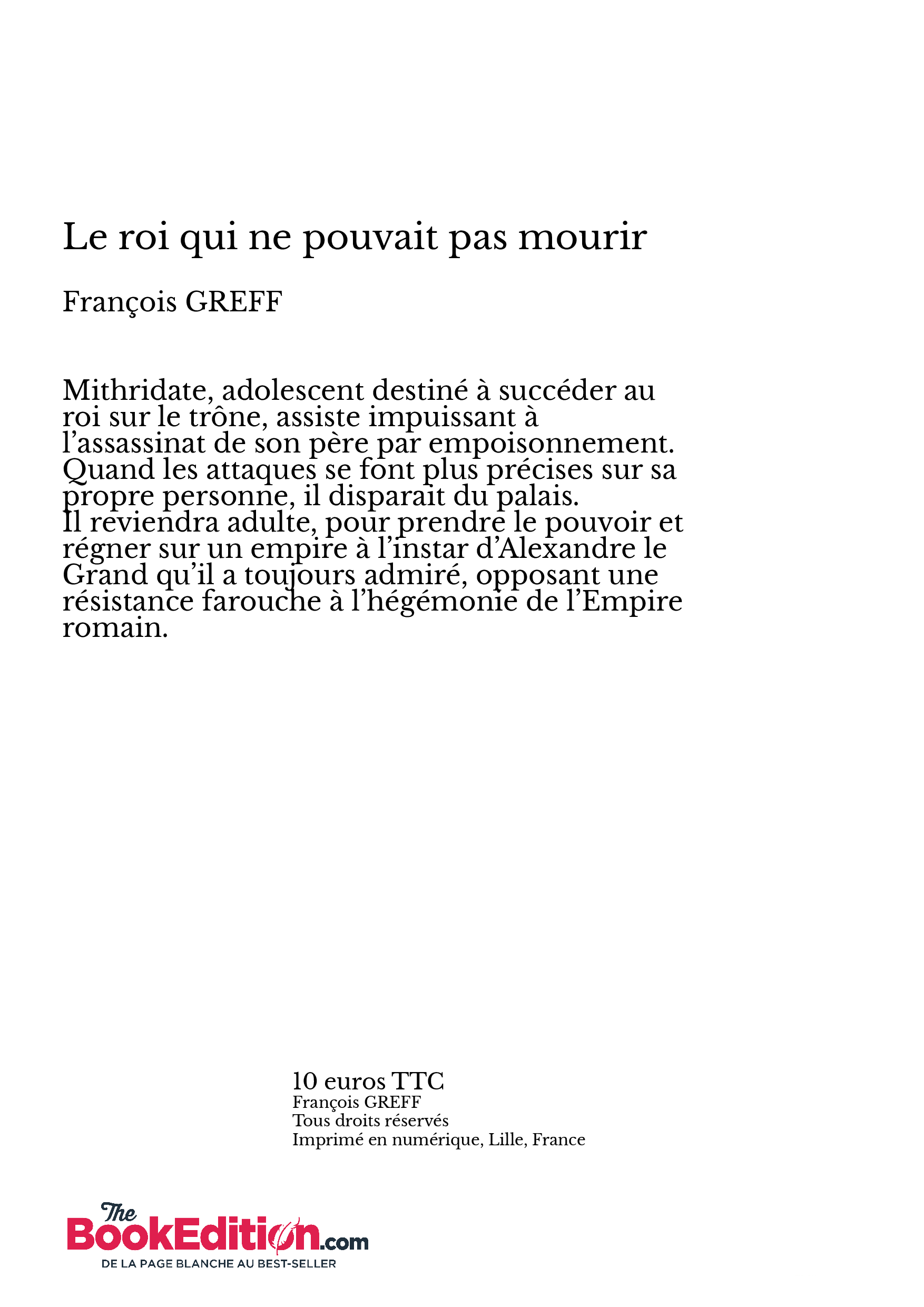 Le roi qui ne pouvait pas mourir

François GREFF

Mithridate, adolescent destiné à succéder au roi sur le trône, assiste impuissant à l'assassinat de son père par empoisonnement. Quand les attaques se font plus précises sur sa propre personne, il disparait du palais.
Il reviendra adulte, pour prendre le pouvoir et régner sur un empire à l'instar d'Alexandre le Grand qu'il a toujours admiré, opposant une résistance farouche à l'hégémonie de l'Empire romain.

10 euros TTC
François GREFF
Tous droits réservés
Imprimé en numérique, Lille, France

The BookEdition.com
DE LA PAGE BLANCHE AU BEST-SELLER